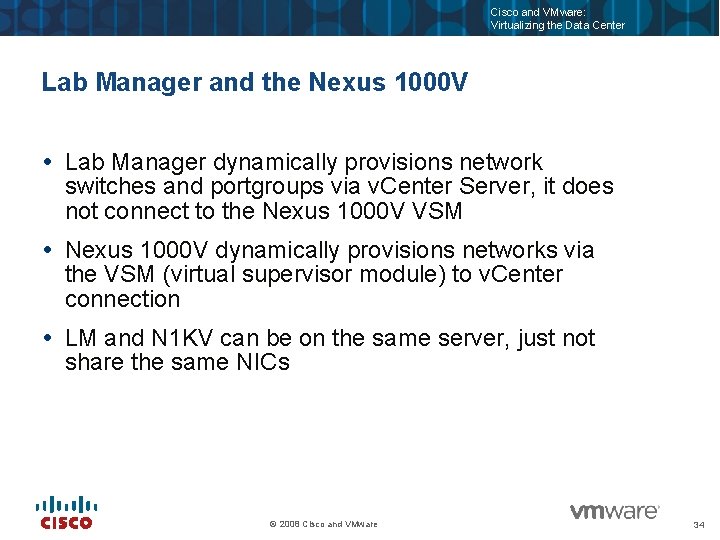 Cisco and VMware:
Virtualizing the Data Center

Lab Manager and the Nexus 1000V

• Lab Manager dynamically provisions network switches and portgroups via vCenter Server, it does not connect to the Nexus 1000V VSM

• Nexus 1000V dynamically provisions networks via the VSM (virtual supervisor module) to vCenter connection

• LM and N1KV can be on the same server, just not share the same NICs

CISCO

© 2008 Cisco and VMware

vmware

34